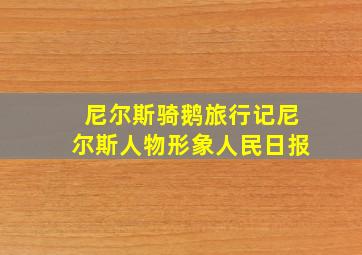 尼尔斯骑鹅旅行记尼尔斯人物形象人民日报